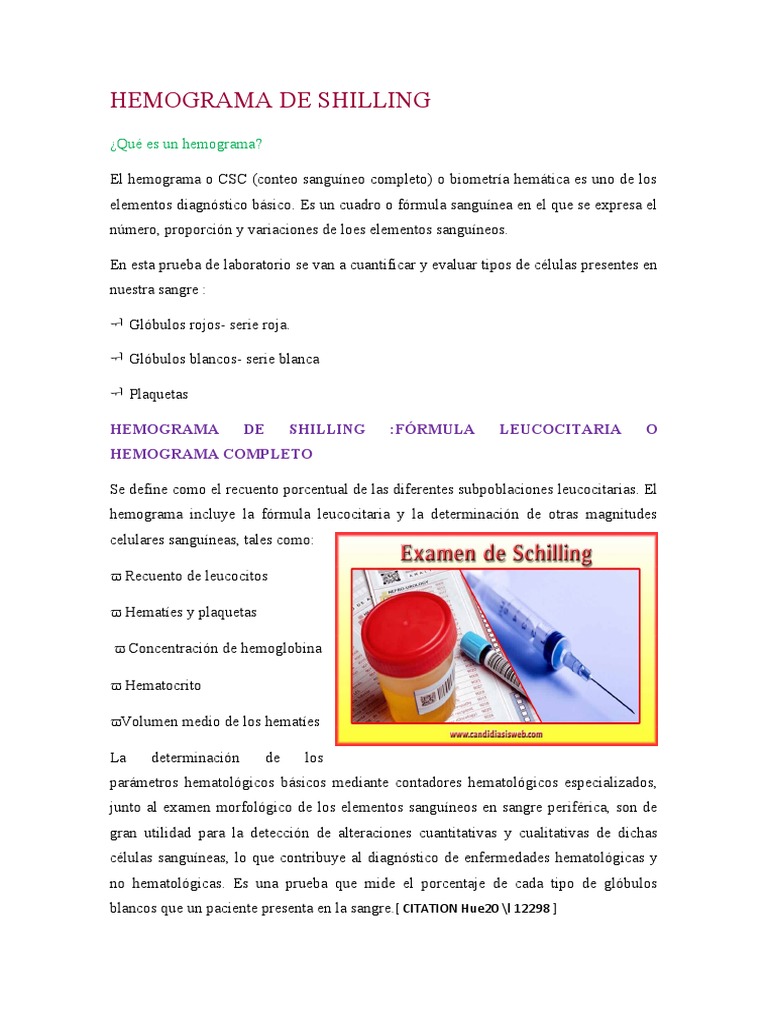 HEMOGRAMA DE SHILLING

¿Qué es un hemograma?

El hemograma o CSC (conteo sanguíneo completo) o biometría hemática es uno de los elementos diagnóstico básico. Es un cuadro o fórmula sanguínea en el que se expresa el número, proporción y variaciones de loes elementos sanguíneos.

En esta prueba de laboratorio se van a cuantificar y evaluar tipos de células presentes en nuestra sangre :

→ Glóbulos rojos- serie roja.

→ Glóbulos blancos- serie blanca

→ Plaquetas

HEMOGRAMA DE SHILLING :FÓRMULA LEUCOCITARIA O HEMOGRAMA COMPLETO

Se define como el recuento porcentual de las diferentes subpoblaciones leucocitarias. El hemograma incluye la fórmula leucocitaria y la determinación de otras magnitudes celulares sanguíneas, tales como:

ϖ Recuento de leucocitos

ϖ Hematíes y plaquetas

ϖ Concentración de hemoglobina

ϖ Hematocrito

ϖVolumen medio de los hematíes

Examen de Schilling

www.candidiasisweb.com

La determinación de los parámetros hematológicos básicos mediante contadores hematológicos especializados, junto al examen morfológico de los elementos sanguíneos en sangre periférica, son de gran utilidad para la detección de alteraciones cuantitativas y cualitativas de dichas células sanguíneas, lo que contribuye al diagnóstico de enfermedades hematológicas y no hematológicas. Es una prueba que mide el porcentaje de cada tipo de glóbulos blancos que un paciente presenta en la sangre.[ CITATION Hue20 \l 12298 ]